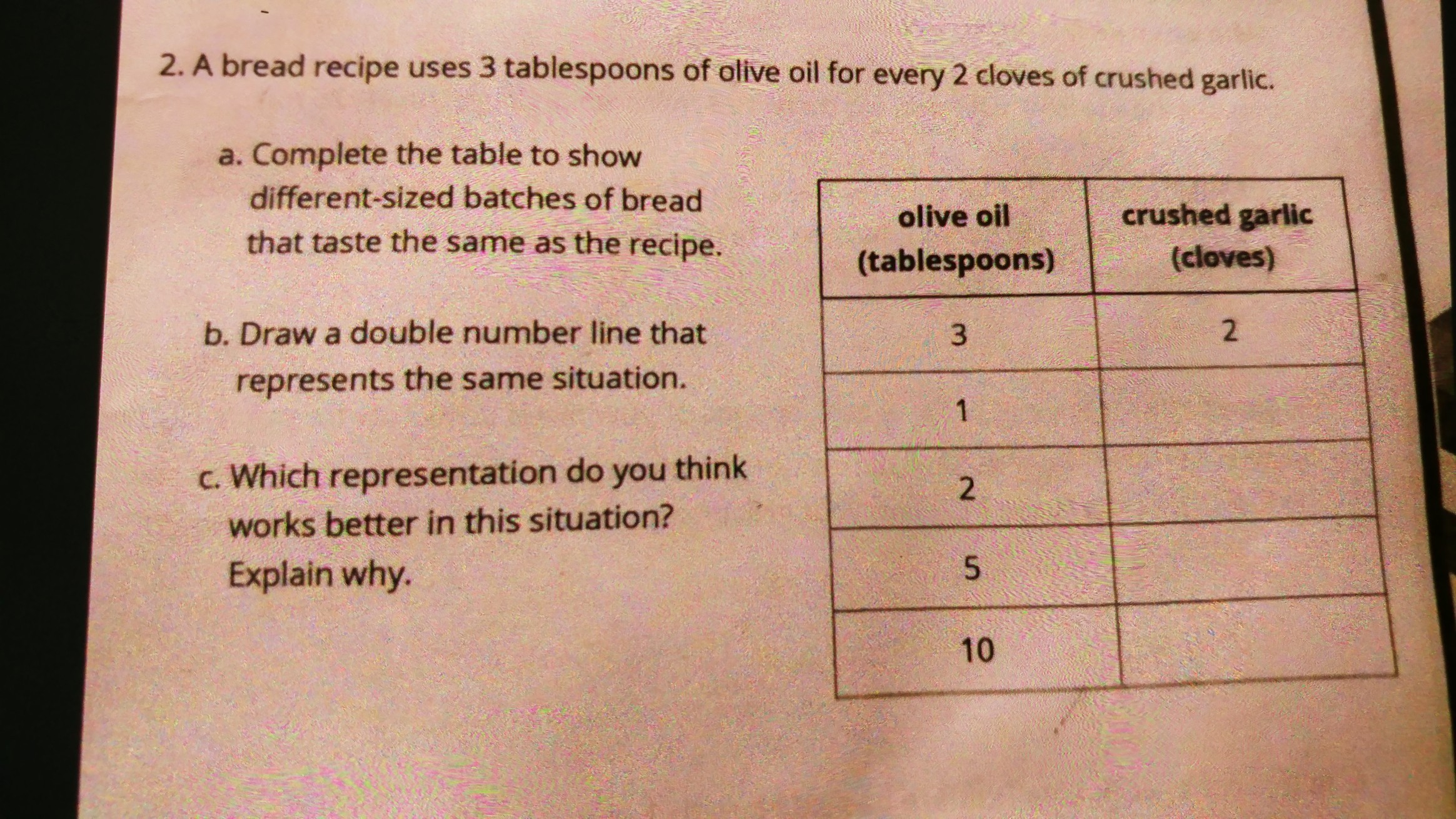 2. A bread recipe uses 3 tablespoons of olive oil for every 2 cloves of crushed garlic.

a. Complete the table to show different-sized batches of bread that taste the same as the recipe.

b. Draw a double number line that represents the same situation.

c. Which representation do you think works better in this situation? Explain why.

| olive oil (tablespoons) | crushed garlic (cloves) |
|---|---|
| 3 | 2 |
| 1 | |
| 2 | |
| 5 | |
| 10 | |